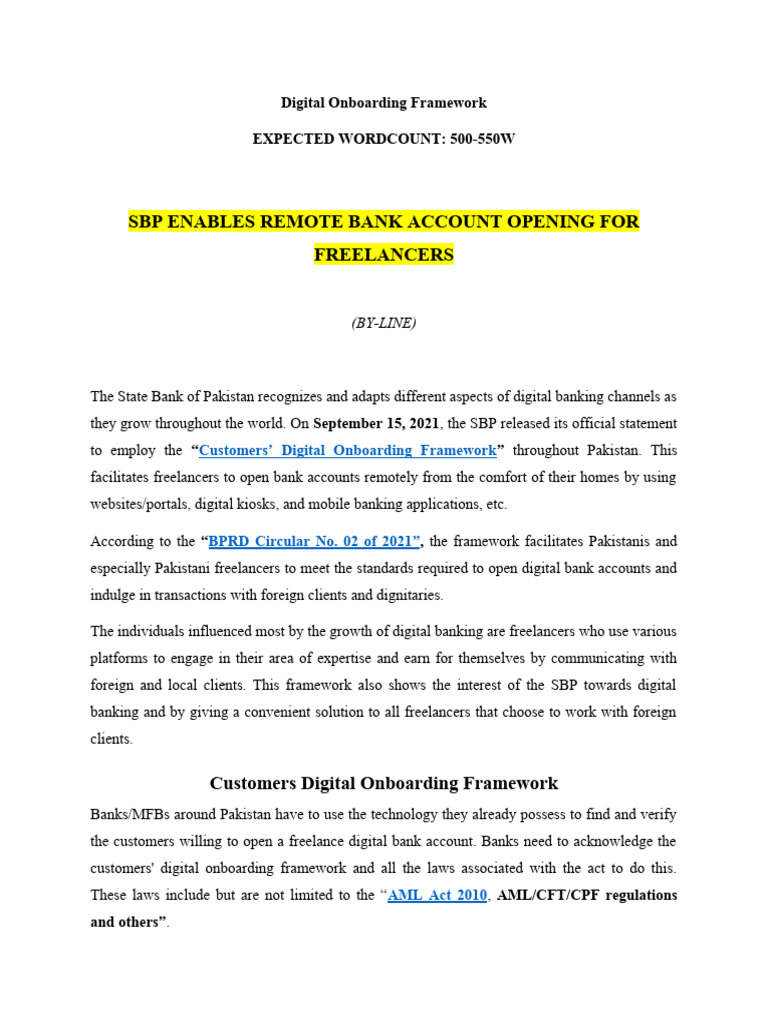 Digital Onboarding Framework

EXPECTED WORDCOUNT: 500-550W

SBP ENABLES REMOTE BANK ACCOUNT OPENING FOR FREELANCERS

(BY-LINE)

The State Bank of Pakistan recognizes and adapts different aspects of digital banking channels as they grow throughout the world. On September 15, 2021, the SBP released its official statement to employ the "Customers' Digital Onboarding Framework" throughout Pakistan. This facilitates freelancers to open bank accounts remotely from the comfort of their homes by using websites/portals, digital kiosks, and mobile banking applications, etc.

According to the "BPRD Circular No. 02 of 2021", the framework facilitates Pakistanis and especially Pakistani freelancers to meet the standards required to open digital bank accounts and indulge in transactions with foreign clients and dignitaries.

The individuals influenced most by the growth of digital banking are freelancers who use various platforms to engage in their area of expertise and earn for themselves by communicating with foreign and local clients. This framework also shows the interest of the SBP towards digital banking and by giving a convenient solution to all freelancers that choose to work with foreign clients.

Customers Digital Onboarding Framework

Banks/MFBs around Pakistan have to use the technology they already possess to find and verify the customers willing to open a freelance digital bank account. Banks need to acknowledge the customers' digital onboarding framework and all the laws associated with the act to do this. These laws include but are not limited to the "AML Act 2010, AML/CFT/CPF regulations and others".